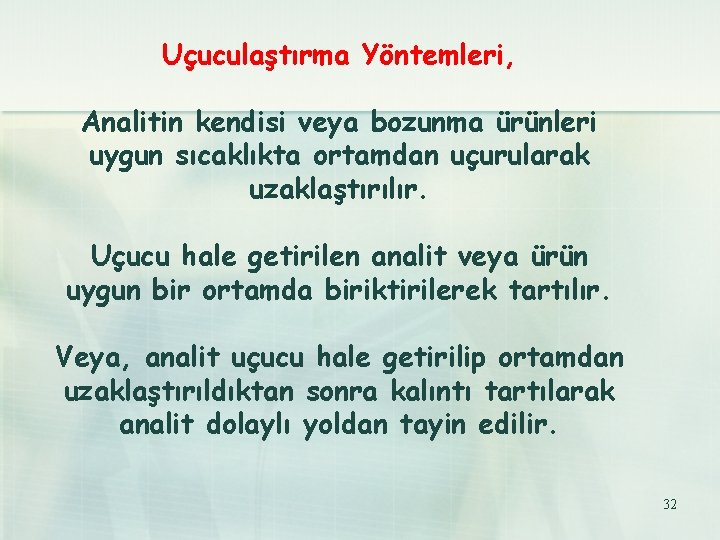 Uçuculaştırma Yöntemleri,

Analitin kendisi veya bozunma ürünleri uygun sıcaklıkta ortamdan uçurularak uzaklaştırılır.

Uçucu hale getirilen analit veya ürün uygun bir ortamda biriktirilerek tartılır.

Veya, analit uçucu hale getirilip ortamdan uzaklaştırıldıktan sonra kalıntı tartılarak analit dolaylı yoldan tayin edilir.

32